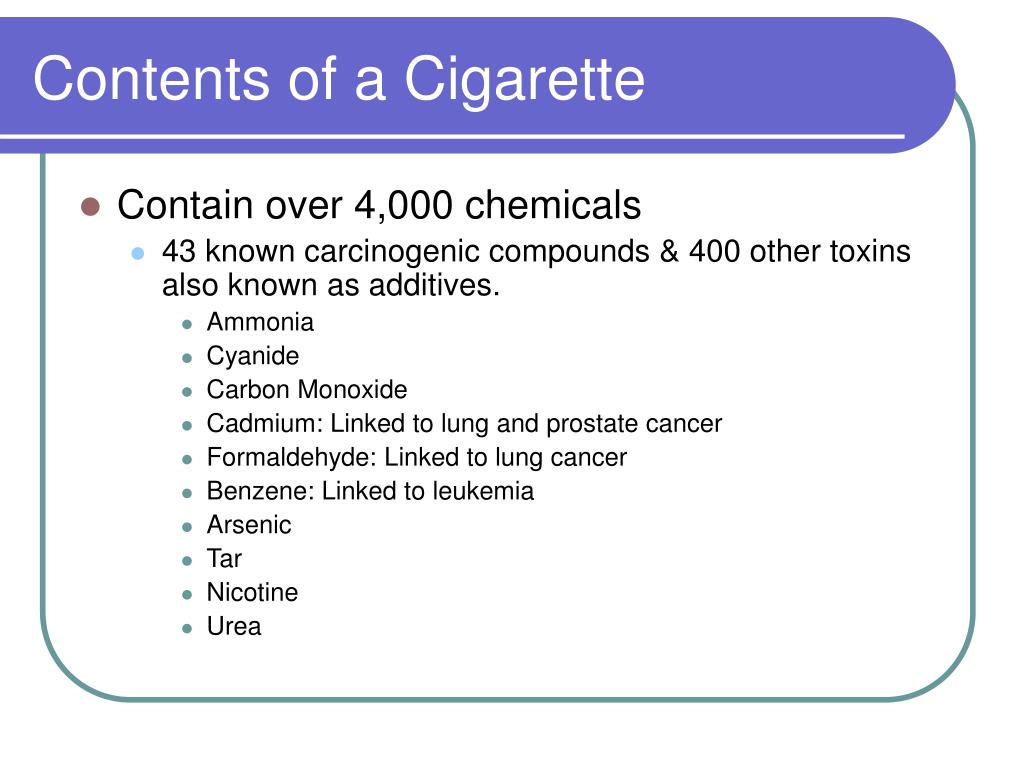 Contents of a Cigarette

- Contain over 4,000 chemicals
  - 43 known carcinogenic compounds & 400 other toxins also known as additives.
    - Ammonia
    - Cyanide
    - Carbon Monoxide
    - Cadmium: Linked to lung and prostate cancer
    - Formaldehyde: Linked to lung cancer
    - Benzene: Linked to leukemia
    - Arsenic
    - Tar
    - Nicotine
    - Urea